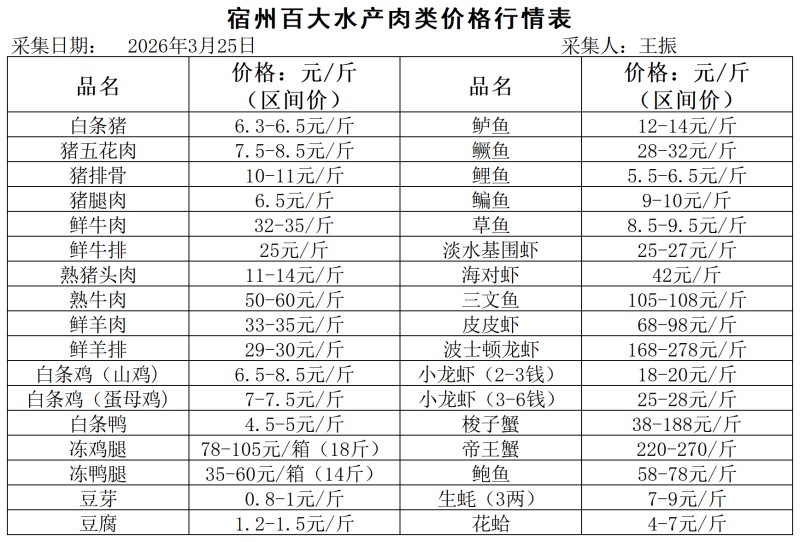 宿州百大水产肉类价格行情表

采集日期： 2026年3月25日 采集人：王振

| 品名 | 价格：元/斤（区间价） | 品名 | 价格：元/斤（区间价） |
|---|---|---|---|
| 白条猪 | 6.3-6.5元/斤 | 鲈鱼 | 12-14元/斤 |
| 猪五花肉 | 7.5-8.5元/斤 | 鳜鱼 | 28-32元/斤 |
| 猪排骨 | 10-11元/斤 | 鲤鱼 | 5.5-6.5元/斤 |
| 猪腿肉 | 6.5元/斤 | 鳊鱼 | 9-10元/斤 |
| 鲜牛肉 | 32-35/斤 | 草鱼 | 8.5-9.5元/斤 |
| 鲜牛排 | 25元/斤 | 淡水基围虾 | 25-27元/斤 |
| 熟猪头肉 | 11-14元/斤 | 海对虾 | 42元/斤 |
| 熟牛肉 | 50-60元/斤 | 三文鱼 | 105-108元/斤 |
| 鲜羊肉 | 33-35元/斤 | 皮皮虾 | 68-98元/斤 |
| 鲜羊排 | 29-30元/斤 | 波士顿龙虾 | 168-278元/斤 |
| 白条鸡（山鸡） | 6.5-8.5元/斤 | 小龙虾（2-3钱） | 18-20元/斤 |
| 白条鸡（蛋母鸡） | 7-7.5元/斤 | 小龙虾（3-6钱） | 25-28元/斤 |
| 白条鸭 | 4.5-5元/斤 | 梭子蟹 | 38-188元/斤 |
| 冻鸡腿 | 78-105元/箱（18斤） | 帝王蟹 | 220-270/斤 |
| 冻鸭腿 | 35-60元/箱（14斤） | 鲍鱼 | 58-78元/斤 |
| 豆芽 | 0.8-1元/斤 | 生蚝（3两） | 7-9元/斤 |
| 豆腐 | 1.2-1.5元/斤 | 花蛤 | 4-7元/斤 |